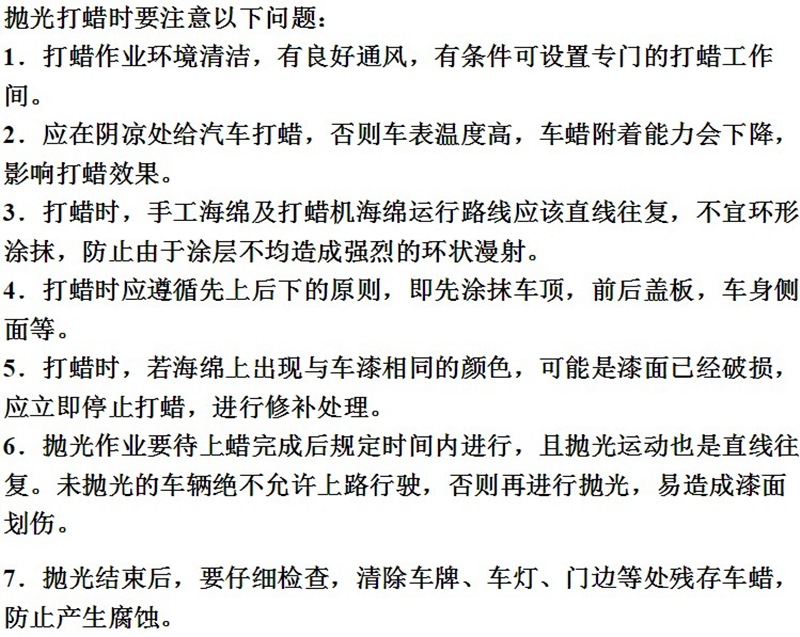 抛光打蜡时要注意以下问题：

1．打蜡作业环境清洁，有良好通风，有条件可设置专门的打蜡工作间。

2．应在阴凉处给汽车打蜡，否则车表温度高，车蜡附着能力会下降，影响打蜡效果。

3．打蜡时，手工海绵及打蜡机海绵运行路线应该直线往复，不宜环形涂抹，防止由于涂层不均造成强烈的环状漫射。

4．打蜡时应遵循先上后下的原则，即先涂抹车顶，前后盖板，车身侧面等。

5．打蜡时，若海绵上出现与车漆相同的颜色，可能是漆面已经破损，应立即停止打蜡，进行修补处理。

6．抛光作业要待上蜡完成后规定时间内进行，且抛光运动也是直线往复。未抛光的车辆绝不允许上路行驶，否则再进行抛光，易造成漆面划伤。

7．抛光结束后，要仔细检查，清除车牌、车灯、门边等处残存车蜡，防止产生腐蚀。